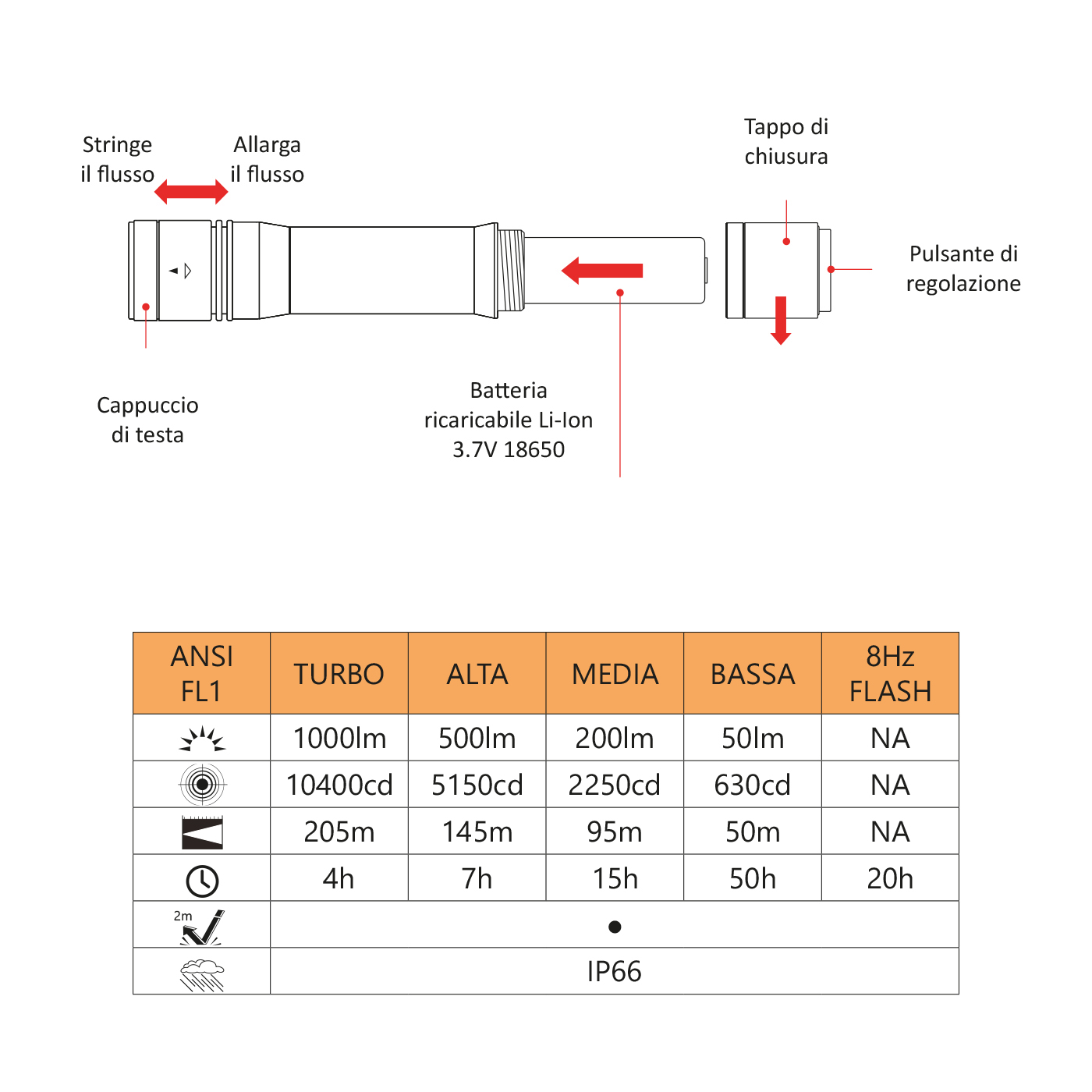 Stringe il flusso

Allarga il flusso

Tappo di chiusura

Pulsante di regolazione

Cappuccio di testa

Batteria ricaricabile Li-Ion 3.7V 18650

| ANSI FL1 | TURBO | ALTA | MEDIA | BASSA | 8Hz FLASH |
|---|---|---|---|---|---|
|  | 1000lm | 500lm | 200lm | 50lm | NA |
|  | 10400cd | 5150cd | 2250cd | 630cd | NA |
|  | 205m | 145m | 95m | 50m | NA |
|  | 4h | 7h | 15h | 50h | 20h |
| 2m | ● | | | | |
|  | IP66 | | | | |